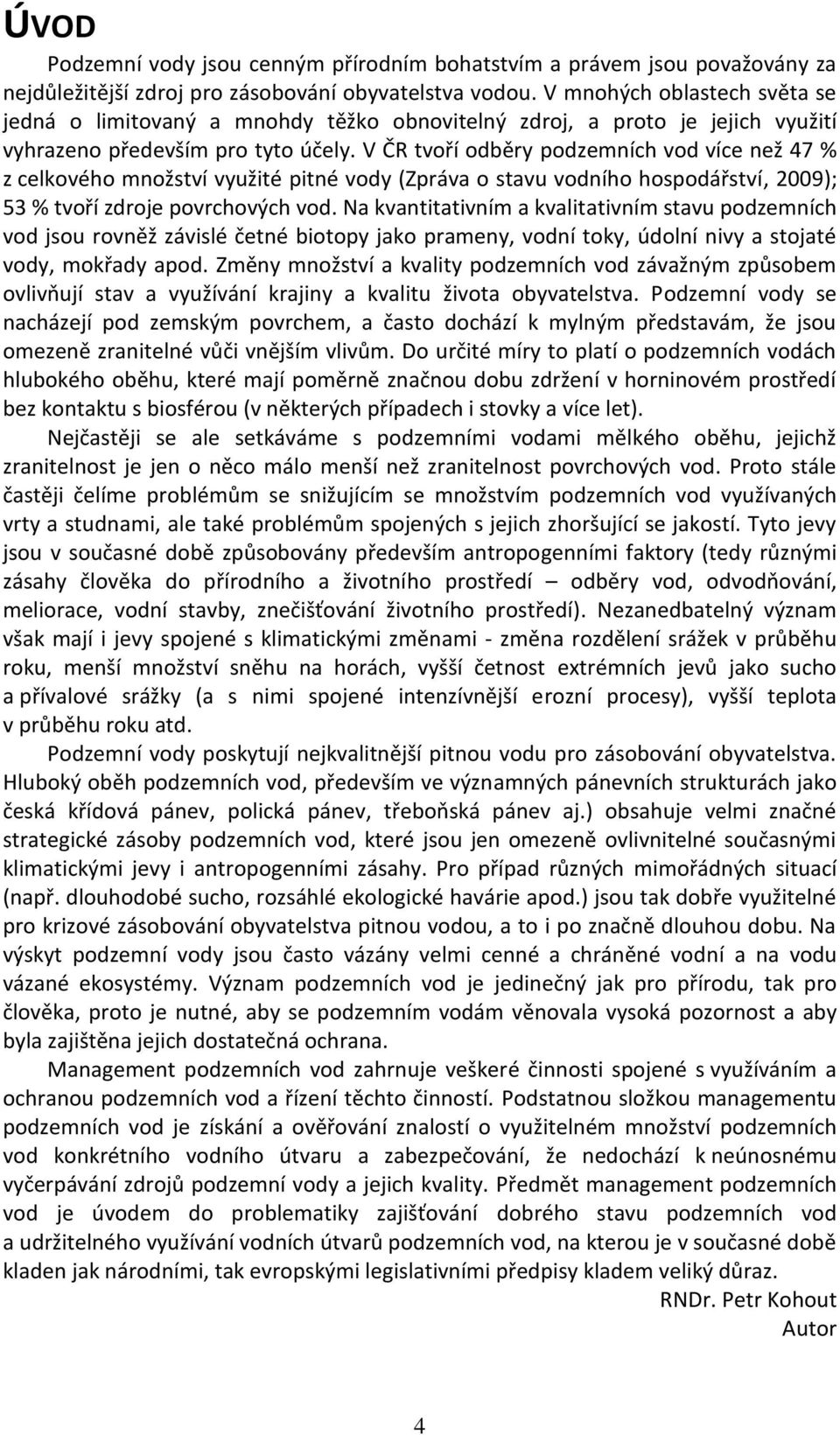 ÚVOD

Podzemní vody jsou cenným přírodním bohatstvím a právem jsou považovány za nejdůležitější zdroj pro zásobování obyvatelstva vodou. V mnohých oblastech světa se jedná o limitovaný a mnohdy těžko obnovitelný zdroj, a proto je jejich využití vyhrazeno především pro tyto účely. V ČR tvoří odběry podzemních vod více než 47 % z celkového množství využité pitné vody (Zpráva o stavu vodního hospodářství, 2009); 53 % tvoří zdroje povrchových vod. Na kvantitativním a kvalitativním stavu podzemních vod jsou rovněž závislé četné biotopy jako prameny, vodní toky, údolní nivy a stojaté vody, mokřady apod. Změny množství a kvality podzemních vod závažným způsobem ovlivňují stav a využívání krajiny a kvalitu života obyvatelstva. Podzemní vody se nacházejí pod zemským povrchem, a často dochází k mylným představám, že jsou omezeně zranitelné vůči vnějším vlivům. Do určité míry to platí o podzemních vodách hlubokého oběhu, které mají poměrně značnou dobu zdržení v horninovém prostředí bez kontaktu s biosférou (v některých případech i stovky a více let).

Nejčastěji se ale setkáváme s podzemními vodami mělkého oběhu, jejichž zranitelnost je jen o něco málo menší než zranitelnost povrchových vod. Proto stále častěji čelíme problémům se snižujícím se množstvím podzemních vod využívaných vrty a studnami, ale také problémům spojených s jejich zhoršující se jakostí. Tyto jevy jsou v současné době způsobovány především antropogenními faktory (tedy různými zásahy člověka do přírodního a životního prostředí – odběry vod, odvodňování, meliorace, vodní stavby, znečišťování životního prostředí). Nezanedbatelný význam však mají i jevy spojené s klimatickými změnami - změna rozdělení srážek v průběhu roku, menší množství sněhu na horách, vyšší četnost extrémních jevů jako sucho a přívalové srážky (a s nimi spojené intenzívnější erozní procesy), vyšší teplota v průběhu roku atd.

Podzemní vody poskytují nejkvalitnější pitnou vodu pro zásobování obyvatelstva. Hluboký oběh podzemních vod, především ve významných pánevních strukturách jako česká křídová pánev, polická pánev, třeboňská pánev aj.) obsahuje velmi značné strategické zásoby podzemních vod, které jsou jen omezeně ovlivnitelné současnými klimatickými jevy i antropogenními zásahy. Pro případ různých mimořádných situací (např. dlouhodobé sucho, rozsáhlé ekologické havárie apod.) jsou tak dobře využitelné pro krizové zásobování obyvatelstva pitnou vodou, a to i po značně dlouhou dobu. Na výskyt podzemní vody jsou často vázány velmi cenné a chráněné vodní a na vodu vázané ekosystémy. Význam podzemních vod je jedinečný jak pro přírodu, tak pro člověka, proto je nutné, aby se podzemním vodám věnovala vysoká pozornost a aby byla zajištěna jejich dostatečná ochrana.

Management podzemních vod zahrnuje veškeré činnosti spojené s využíváním a ochranou podzemních vod a řízení těchto činností. Podstatnou složkou managementu podzemních vod je získání a ověřování znalostí o využitelném množství podzemních vod konkrétního vodního útvaru a zabezpečování, že nedochází k neúnosnému vyčerpávání zdrojů podzemní vody a jejich kvality. Předmět management podzemních vod je úvodem do problematiky zajišťování dobrého stavu podzemních vod a udržitelného využívání vodních útvarů podzemních vod, na kterou je v současné době kladen jak národními, tak evropskými legislativními předpisy kladem veliký důraz.

RNDr. Petr Kohout
Autor

4